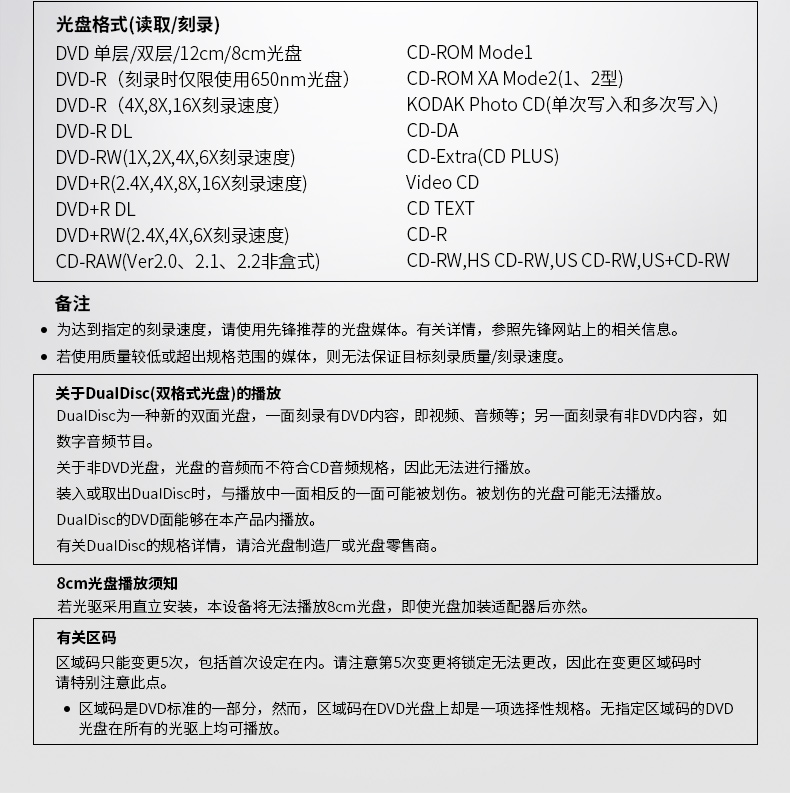 光盘格式(读取/刻录)

DVD 单层/双层/12cm/8cm光盘
DVD-R（刻录时仅限使用650nm光盘）
DVD-R（4X,8X,16X刻录速度）
DVD-R DL
DVD-RW(1X,2X,4X,6X刻录速度)
DVD+R(2.4X,4X,8X,16X刻录速度)
DVD+R DL
DVD+RW(2.4X,4X,6X刻录速度)
CD-RAW(Ver2.0、2.1、2.2非盒式)

CD-ROM Mode1
CD-ROM XA Mode2(1、2型)
KODAK Photo CD(单次写入和多次写入)
CD-DA
CD-Extra(CD PLUS)
Video CD
CD TEXT
CD-R
CD-RW,HS CD-RW,US CD-RW,US+CD-RW

备注

• 为达到指定的刻录速度，请使用先锋推荐的光盘媒体。有关详情，参照先锋网站上的相关信息。
• 若使用质量较低或超出规格范围的媒体，则无法保证目标刻录质量/刻录速度。

关于DualDisc(双格式光盘)的播放

DualDisc为一种新的双面光盘，一面刻录有DVD内容，即视频、音频等；另一面刻录有非DVD内容，如数字音频节目。

关于非DVD光盘，光盘的音频而不符合CD音频规格，因此无法进行播放。

装入或取出DualDisc时，与播放中一面相反的一面可能被划伤。被划伤的光盘可能无法播放。

DualDisc的DVD面能够在本产品内播放。

有关DualDisc的规格详情，请洽光盘制造厂或光盘零售商。

8cm光盘播放须知

若光驱采用直立安装，本设备将无法播放8cm光盘，即使光盘加装适配器后亦然。

有关区码

区域码只能变更5次，包括首次设定在内。请注意第5次变更将锁定无法更改，因此在变更区域码时请特别注意此点。

• 区域码是DVD标准的一部分，然而，区域码在DVD光盘上却是一项选择性规格。无指定区域码的DVD光盘在所有的光驱上均可播放。